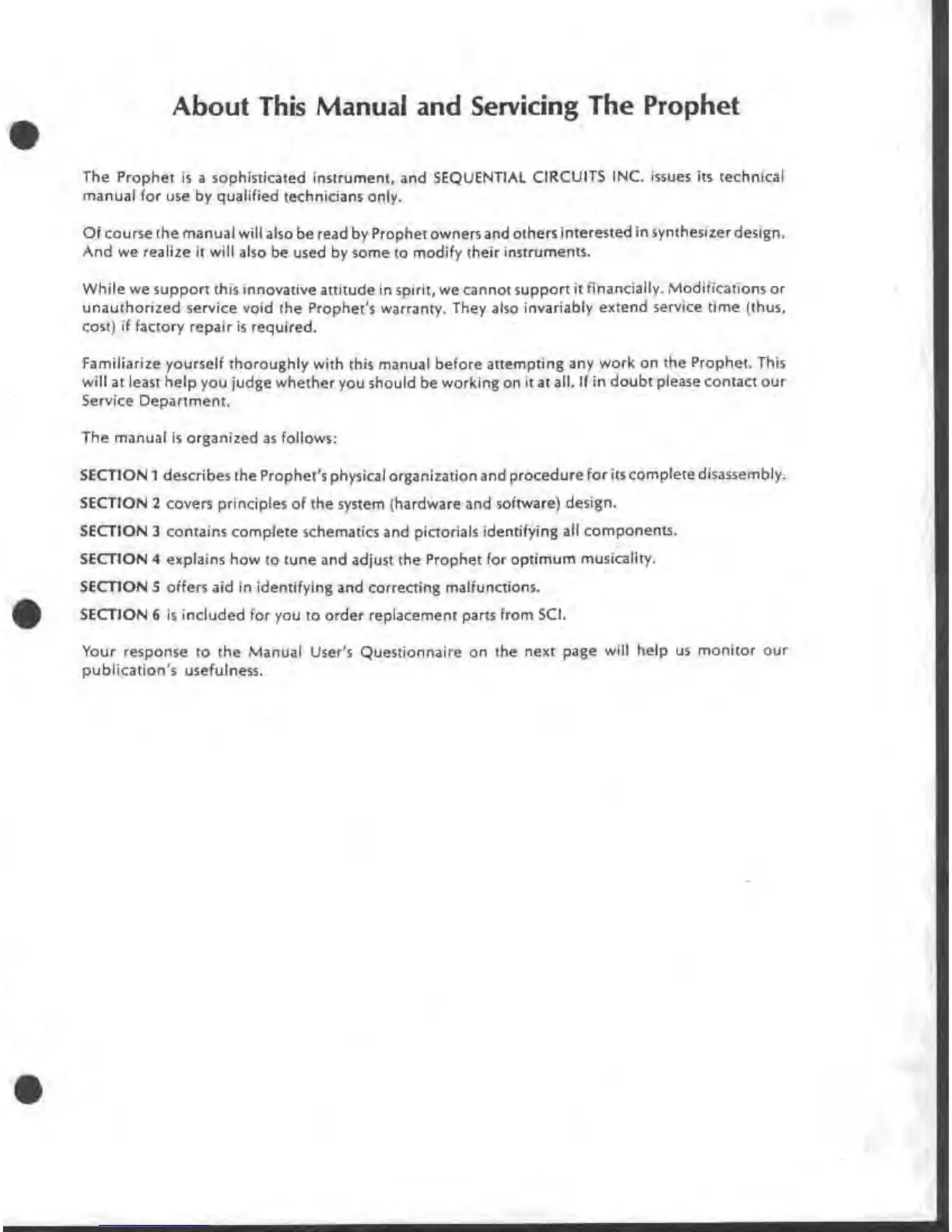 About This Manual and Servicing The Prophet

The Prophet is a sophisticated instrument, and SEQUENTIAL CIRCUITS INC. issues its technical manual for use by qualified technicians only.

Of course the manual will also be read by Prophet owners and others interested in synthesizer design. And we realize it will also be used by some to modify their instruments.

While we support this innovative attitude in spirit, we cannot support it financially. Modifications or unauthorized service void the Prophet's warranty. They also invariably extend service time (thus, cost) if factory repair is required.

Familiarize yourself thoroughly with this manual before attempting any work on the Prophet. This will at least help you judge whether you should be working on it at all. If in doubt please contact our Service Department.

The manual is organized as follows:

SECTION 1 describes the Prophet's physical organization and procedure for its complete disassembly.

SECTION 2 covers principles of the system (hardware and software) design.

SECTION 3 contains complete schematics and pictorials identifying all components.

SECTION 4 explains how to tune and adjust the Prophet for optimum musicality.

SECTION 5 offers aid in identifying and correcting malfunctions.

SECTION 6 is included for you to order replacement parts from SCI.

Your response to the Manual User's Questionnaire on the next page will help us monitor our publication's usefulness.